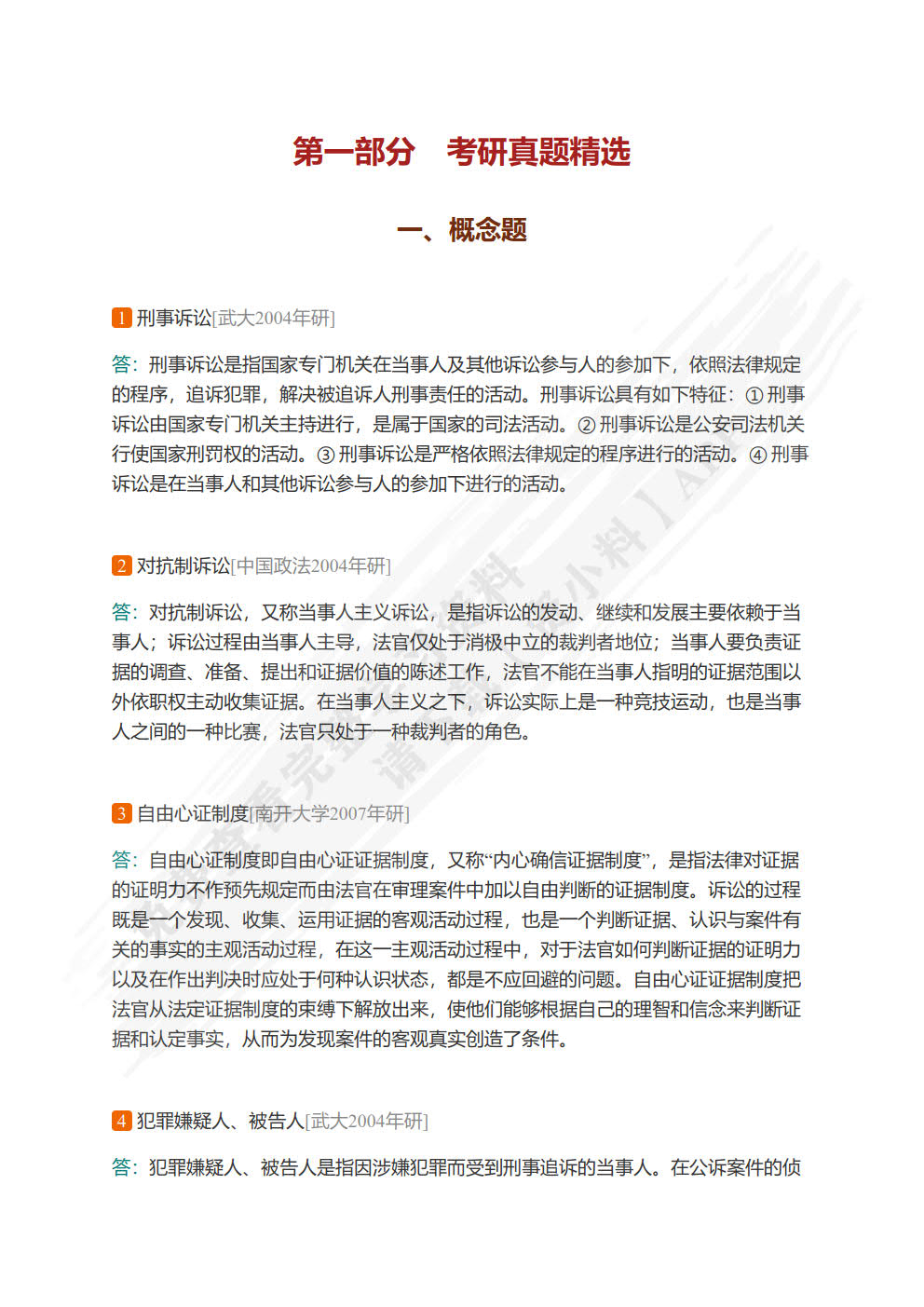 第一部分　考研真题精选

一、概念题

1 刑事诉讼[武大2004年研]

答：刑事诉讼是指国家专门机关在当事人及其他诉讼参与人的参加下，依照法律规定的程序，追诉犯罪，解决被追诉人刑事责任的活动。刑事诉讼具有如下特征：①刑事诉讼由国家专门机关主持进行，是属于国家的司法活动。②刑事诉讼是公安司法机关行使国家刑罚权的活动。③刑事诉讼是严格依照法律规定的程序进行的活动。④刑事诉讼是在当事人和其他诉讼参与人的参加下进行的活动。

2 对抗制诉讼[中国政法2004年研]

答：对抗制诉讼，又称当事人主义诉讼，是指诉讼的发动、继续和发展主要依赖于当事人；诉讼过程由当事人主导，法官仅处于消极中立的裁判者地位；当事人要负责证据的调查、准备、提出和证据价值的陈述工作，法官不能在当事人指明的证据范围以外依职权主动收集证据。在当事人主义之下，诉讼实际上是一种竞技运动，也是当事人之间的一种比赛，法官只处于一种裁判者的角色。

3 自由心证制度[南开大学2007年研]

答：自由心证制度即自由心证证据制度，又称“内心确信证据制度”，是指法律对证据的证明力不作预先规定而由法官在审理案件中加以自由判断的证据制度。诉讼的过程既是一个发现、收集、运用证据的客观活动过程，也是一个判断证据、认识与案件有关的事实的主观活动过程，在这一主观活动过程中，对于法官如何判断证据的证明力以及在作出判决时应处于何种认识状态，都是不应回避的问题。自由心证证据制度把法官从法定证据制度的束缚下解放出来，使他们能够根据自己的理智和信念来判断证据和认定事实，从而为发现案件的客观真实创造了条件。

4 犯罪嫌疑人、被告人[武大2004年研]

答：犯罪嫌疑人、被告人是指因涉嫌犯罪而受到刑事追诉的当事人。在公诉案件的侦